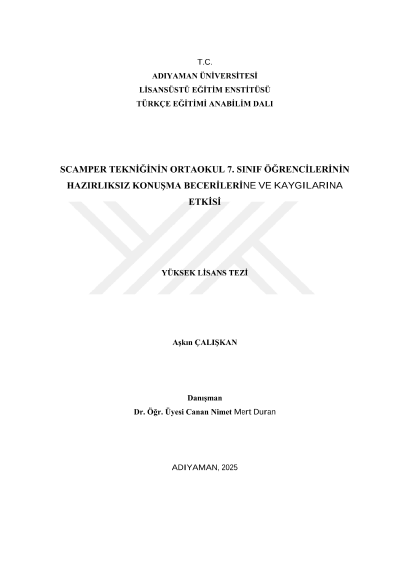 T.C.
ADIYAMAN ÜNİVERSİTESİ
LİSANSÜSTÜ EĞİTİM ENSTİTÜSÜ
TÜRKÇE EĞİTİMİ ANABİLİM DALI

SCAMPER TEKNİĞİNİN ORTAOKUL 7. SINIF ÖĞRENCİLERİNİN HAZIRLIKSIZ KONUŞMA BECERİLERİNE VE KAYGILARINA ETKİSİ

YÜKSEK LİSANS TEZİ

Aşkın ÇALIŞKAN

Danışman
Dr. Öğr. Üyesi Canan Nimet Mert Duran

ADIYAMAN, 2025